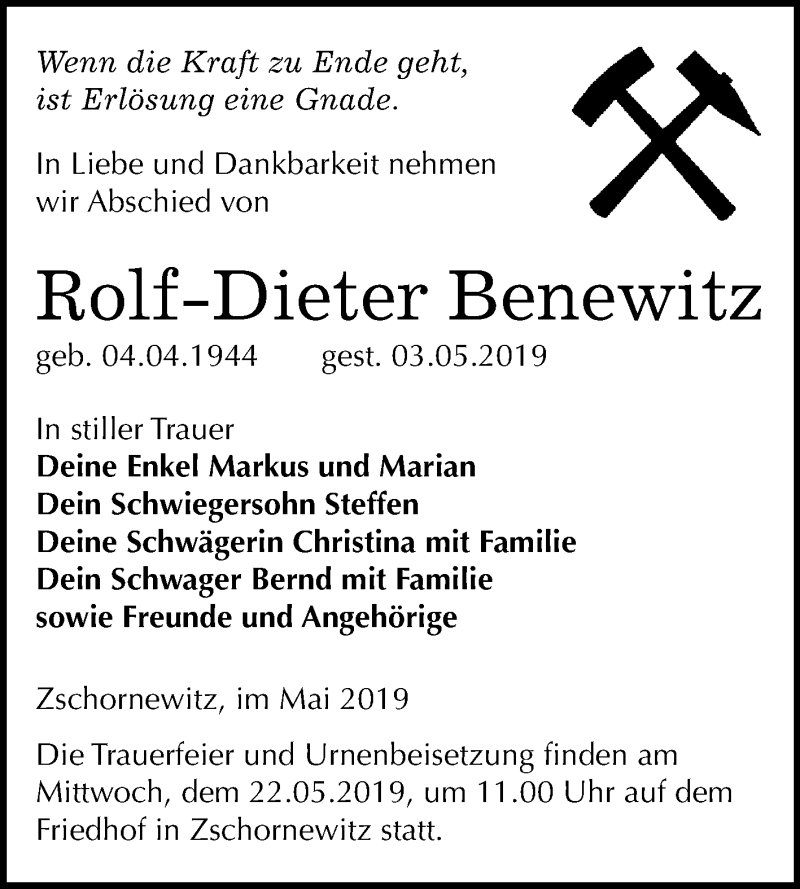 Wenn die Kraft zu Ende geht,
ist Erlösung eine Gnade.

In Liebe und Dankbarkeit nehmen wir Abschied von

Rolf-Dieter Benewitz

geb. 04.04.1944 gest. 03.05.2019

In stiller Trauer
Deine Enkel Markus und Marian
Dein Schwiegersohn Steffen
Deine Schwägerin Christina mit Familie
Dein Schwager Bernd mit Familie
sowie Freunde und Angehörige

Zschornewitz, im Mai 2019

Die Trauerfeier und Urnenbeisetzung finden am Mittwoch, dem 22.05.2019, um 11.00 Uhr auf dem Friedhof in Zschornewitz statt.